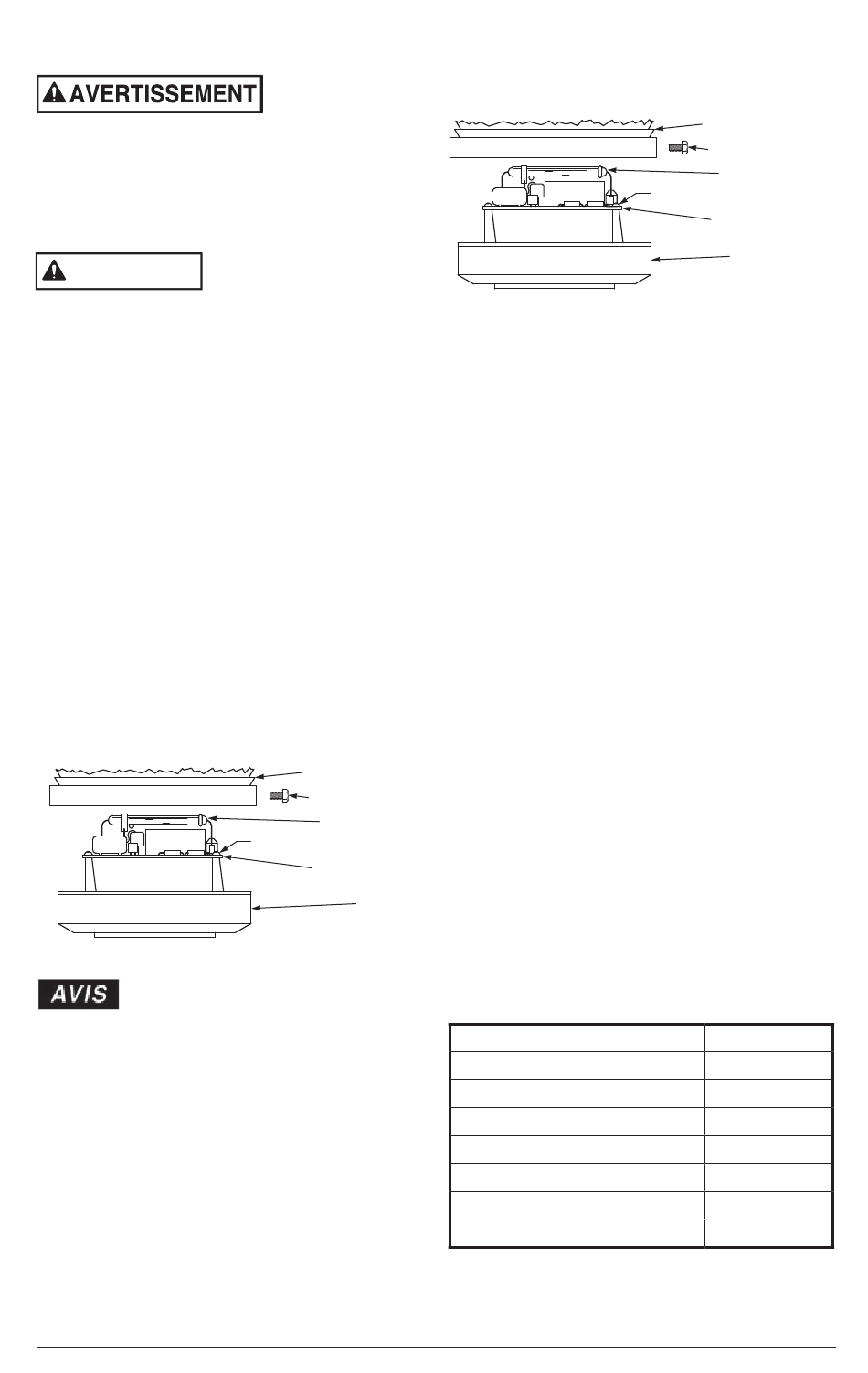 AVERTISSEMENT

AVIS